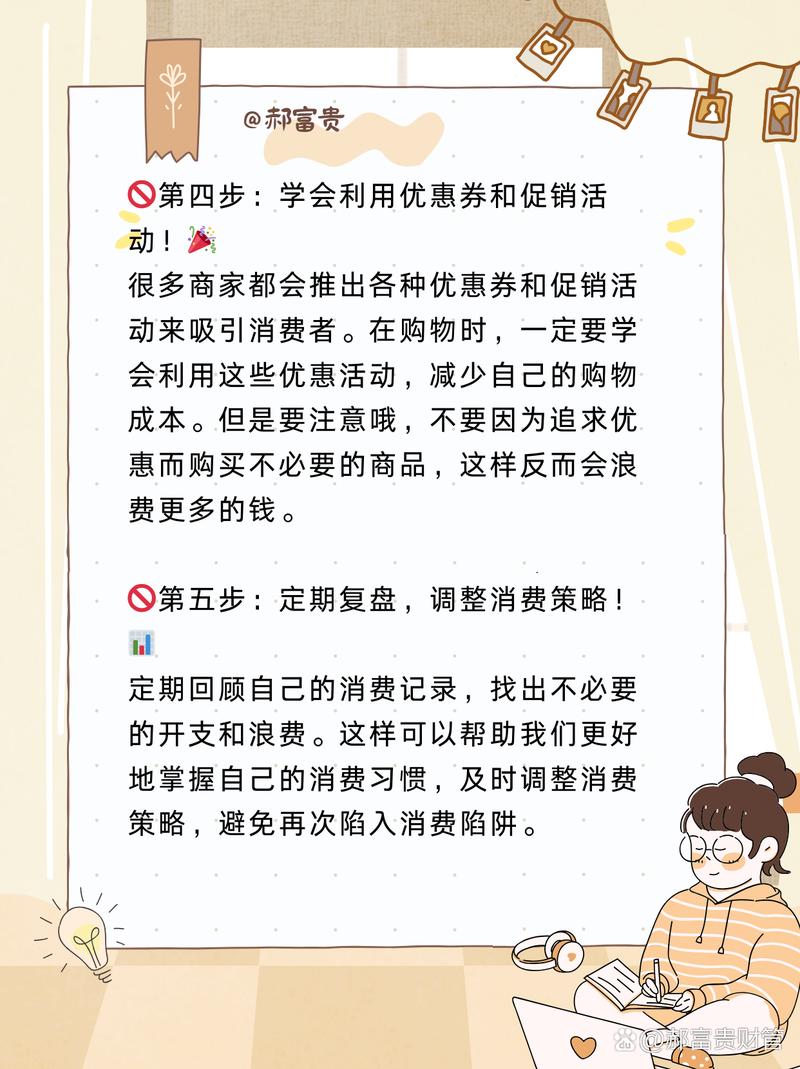 @郝富贵

🚫第四步：学会利用优惠券和促销活动！🎉
很多商家都会推出各种优惠券和促销活动来吸引消费者。在购物时，一定要学会利用这些优惠活动，减少自己的购物成本。但是要注意哦，不要因为追求优惠而购买不必要的商品，这样反而会浪费更多的钱。

🚫第五步：定期复盘，调整消费策略！📊
定期回顾自己的消费记录，找出不必要的开支和浪费。这样可以帮助我们更好地掌握自己的消费习惯，及时调整消费策略，避免再次陷入消费陷阱。

@郝富贵财管